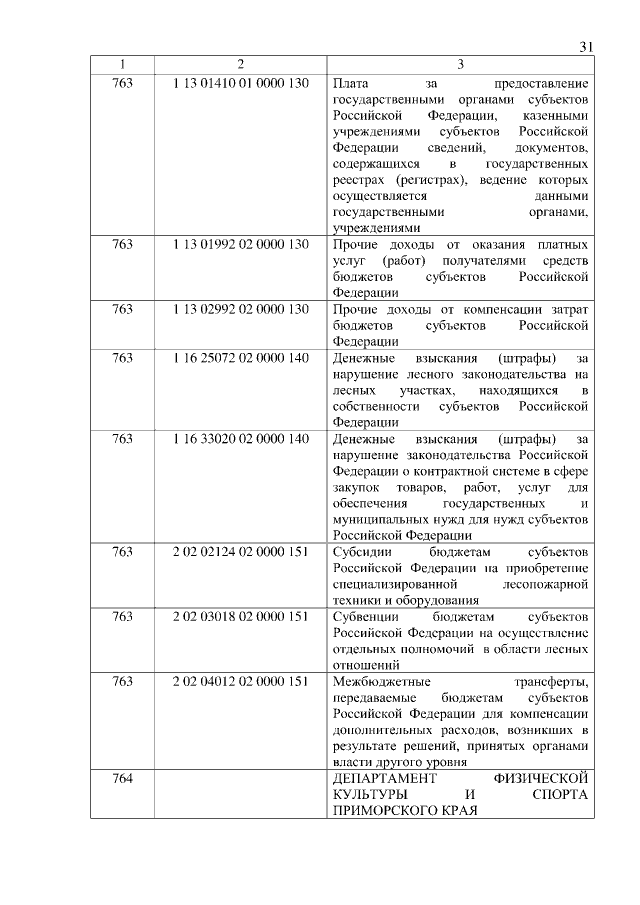 31

| 1 | 2 | 3 |
|---|---|---|
| 763 | 1 13 01410 01 0000 130 | Плата за предоставление государственными органами субъектов Российской Федерации, казенными учреждениями субъектов Российской Федерации сведений, документов, содержащихся в государственных реестрах (регистрах), ведение которых осуществляется данными государственными органами, учреждениями |
| 763 | 1 13 01992 02 0000 130 | Прочие доходы от оказания платных услуг (работ) получателями средств бюджетов субъектов Российской Федерации |
| 763 | 1 13 02992 02 0000 130 | Прочие доходы от компенсации затрат бюджетов субъектов Российской Федерации |
| 763 | 1 16 25072 02 0000 140 | Денежные взыскания (штрафы) за нарушение лесного законодательства на лесных участках, находящихся в собственности субъектов Российской Федерации |
| 763 | 1 16 33020 02 0000 140 | Денежные взыскания (штрафы) за нарушение законодательства Российской Федерации о контрактной системе в сфере закупок товаров, работ, услуг для обеспечения государственных и муниципальных нужд для нужд субъектов Российской Федерации |
| 763 | 2 02 02124 02 0000 151 | Субсидии бюджетам субъектов Российской Федерации на приобретение специализированной лесопожарной техники и оборудования |
| 763 | 2 02 03018 02 0000 151 | Субвенции бюджетам субъектов Российской Федерации на осуществление отдельных полномочий в области лесных отношений |
| 763 | 2 02 04012 02 0000 151 | Межбюджетные трансферты, передаваемые бюджетам субъектов Российской Федерации для компенсации дополнительных расходов, возникших в результате решений, принятых органами власти другого уровня |
| 764 | | ДЕПАРТАМЕНТ ФИЗИЧЕСКОЙ КУЛЬТУРЫ И СПОРТА ПРИМОРСКОГО КРАЯ |